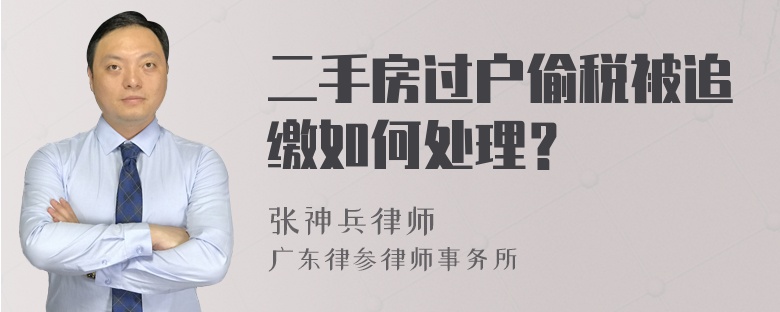 二手房过户偷税被追缴如何处理？

张神兵律师
广东律参律师事务所